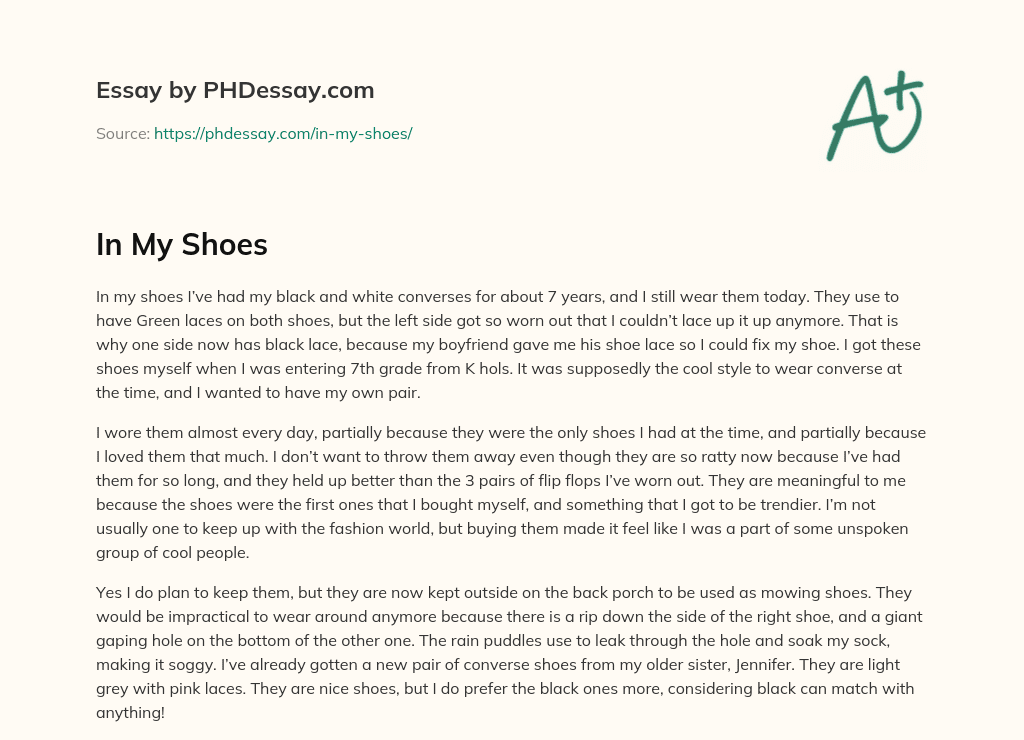 Essay by PHDessay.com

Source: https://phdessay.com/in-my-shoes/

A+

In My Shoes

In my shoes I've had my black and white converses for about 7 years, and I still wear them today. They use to have Green laces on both shoes, but the left side got so worn out that I couldn't lace up it up anymore. That is why one side now has black lace, because my boyfriend gave me his shoe lace so I could fix my shoe. I got these shoes myself when I was entering 7th grade from K hols. It was supposedly the cool style to wear converse at the time, and I wanted to have my own pair.

I wore them almost every day, partially because they were the only shoes I had at the time, and partially because I loved them that much. I don't want to throw them away even though they are so ratty now because I've had them for so long, and they held up better than the 3 pairs of flip flops I've worn out. They are meaningful to me because the shoes were the first ones that I bought myself, and something that I got to be trendier. I'm not usually one to keep up with the fashion world, but buying them made it feel like I was a part of some unspoken group of cool people.

Yes I do plan to keep them, but they are now kept outside on the back porch to be used as mowing shoes. They would be impractical to wear around anymore because there is a rip down the side of the right shoe, and a giant gaping hole on the bottom of the other one. The rain puddles use to leak through the hole and soak my sock, making it soggy. I've already gotten a new pair of converse shoes from my older sister, Jennifer. They are light grey with pink laces. They are nice shoes, but I do prefer the black ones more, considering black can match with anything!